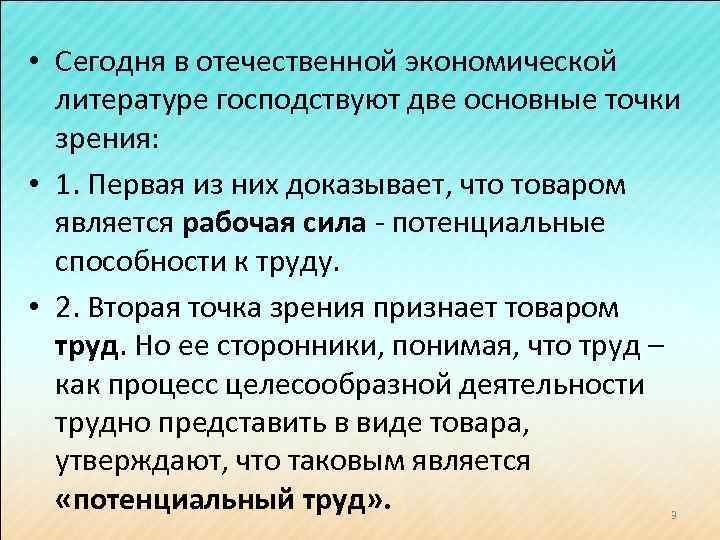 • Сегодня в отечественной экономической литературе господствуют две основные точки зрения:

• 1. Первая из них доказывает, что товаром является рабочая сила - потенциальные способности к труду.

• 2. Вторая точка зрения признает товаром труд. Но ее сторонники, понимая, что труд – как процесс целесообразной деятельности трудно представить в виде товара, утверждают, что таковым является «потенциальный труд».

9